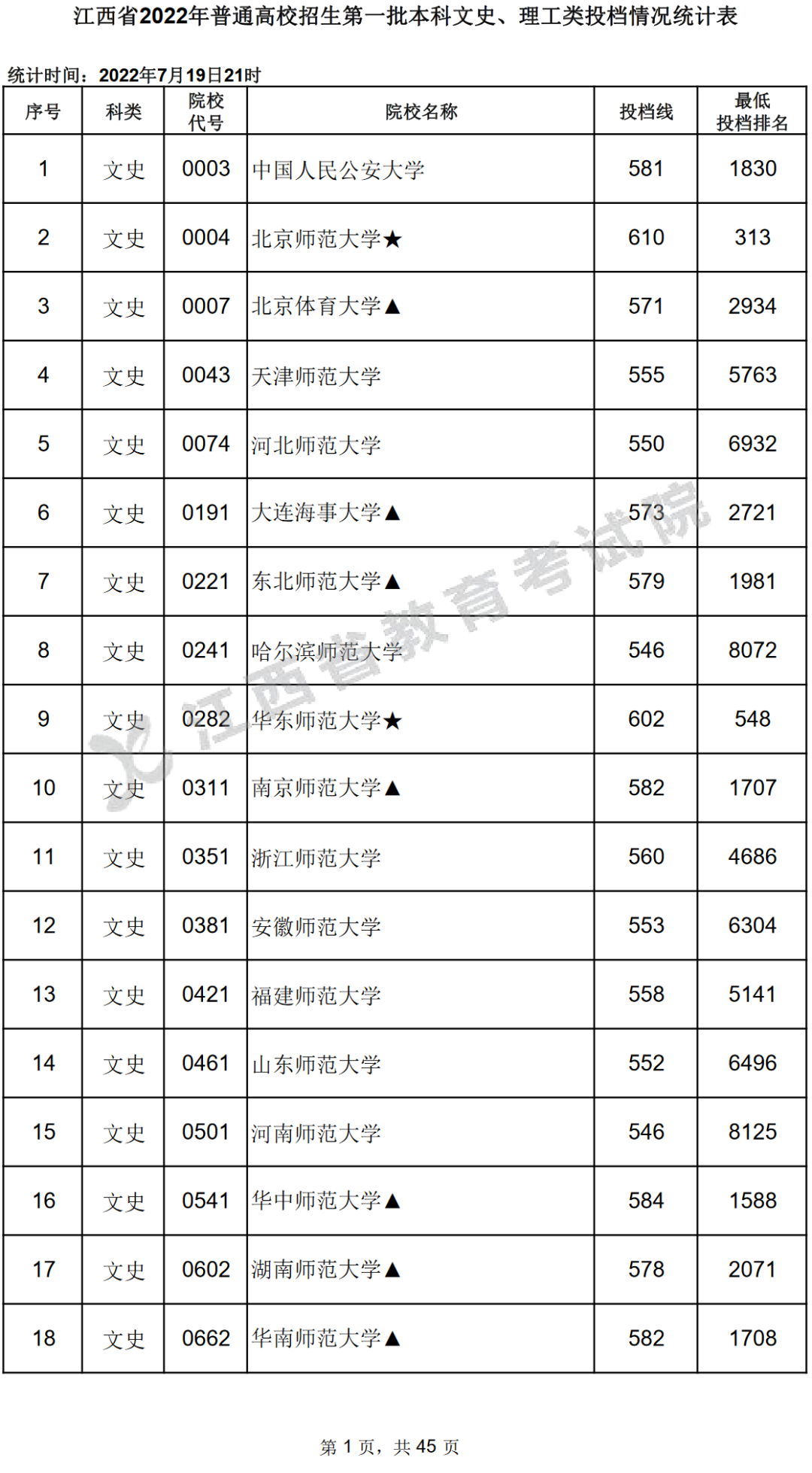 江西省2022年普通高校招生第一批本科文史、理工类投档情况统计表

统计时间：2022年7月19日21时

| 序号 | 科类 | 院校代号 | 院校名称 | 投档线 | 最低投档排名 |
|---|---|---|---|---|---|
| 1 | 文史 | 0003 | 中国人民公安大学 | 581 | 1830 |
| 2 | 文史 | 0004 | 北京师范大学★ | 610 | 313 |
| 3 | 文史 | 0007 | 北京体育大学▲ | 571 | 2934 |
| 4 | 文史 | 0043 | 天津师范大学 | 555 | 5763 |
| 5 | 文史 | 0074 | 河北师范大学 | 550 | 6932 |
| 6 | 文史 | 0191 | 大连海事大学▲ | 573 | 2721 |
| 7 | 文史 | 0221 | 东北师范大学▲ | 579 | 1981 |
| 8 | 文史 | 0241 | 哈尔滨师范大学 | 546 | 8072 |
| 9 | 文史 | 0282 | 华东师范大学★ | 602 | 548 |
| 10 | 文史 | 0311 | 南京师范大学▲ | 582 | 1707 |
| 11 | 文史 | 0351 | 浙江师范大学 | 560 | 4686 |
| 12 | 文史 | 0381 | 安徽师范大学 | 553 | 6304 |
| 13 | 文史 | 0421 | 福建师范大学 | 558 | 5141 |
| 14 | 文史 | 0461 | 山东师范大学 | 552 | 6496 |
| 15 | 文史 | 0501 | 河南师范大学 | 546 | 8125 |
| 16 | 文史 | 0541 | 华中师范大学▲ | 584 | 1588 |
| 17 | 文史 | 0602 | 湖南师范大学▲ | 578 | 2071 |
| 18 | 文史 | 0662 | 华南师范大学▲ | 582 | 1708 |

第1页，共45页

江西省教育考试院